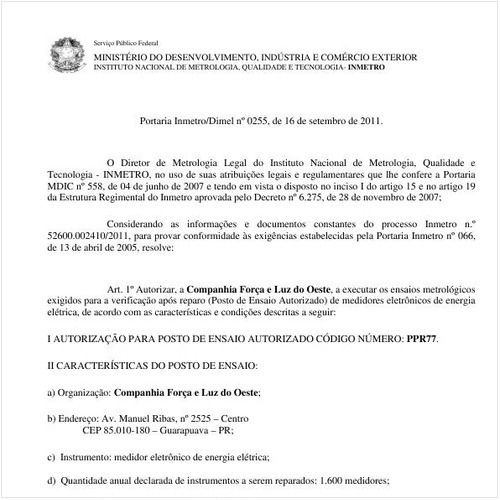 Serviço Público Federal
MINISTÉRIO DO DESENVOLVIMENTO, INDÚSTRIA E COMÉRCIO EXTERIOR
INSTITUTO NACIONAL DE METROLOGIA, QUALIDADE E TECNOLOGIA- INMETRO

Portaria Inmetro/Dimel nº 0255, de 16 de setembro de 2011.

O Diretor de Metrologia Legal do Instituto Nacional de Metrologia, Qualidade e Tecnologia - INMETRO, no uso de suas atribuições legais e regulamentares que lhe confere a Portaria MDIC nº 558, de 04 de junho de 2007 e tendo em vista o disposto no inciso I do artigo 15 e no artigo 19 da Estrutura Regimental do Inmetro aprovada pelo Decreto nº 6.275, de 28 de novembro de 2007;

Considerando as informações e documentos constantes do processo Inmetro n.º 52600.002410/2011, para provar conformidade às exigências estabelecidas pela Portaria Inmetro nº 066, de 13 de abril de 2005, resolve:

Art. 1º Autorizar, a Companhia Força e Luz do Oeste, a executar os ensaios metrológicos exigidos para a verificação após reparo (Posto de Ensaio Autorizado) de medidores eletrônicos de energia elétrica, de acordo com as características e condições descritas a seguir:

I AUTORIZAÇÃO PARA POSTO DE ENSAIO AUTORIZADO CÓDIGO NÚMERO: PPR77.

II CARACTERÍSTICAS DO POSTO DE ENSAIO:

a) Organização: Companhia Força e Luz do Oeste;

b) Endereço: Av. Manuel Ribas, nº 2525 – Centro
CEP 85.010-180 – Guarapuava – PR;

c) Instrumento: medidor eletrônico de energia elétrica;

d) Quantidade anual declarada de instrumentos a serem reparados: 1.600 medidores;